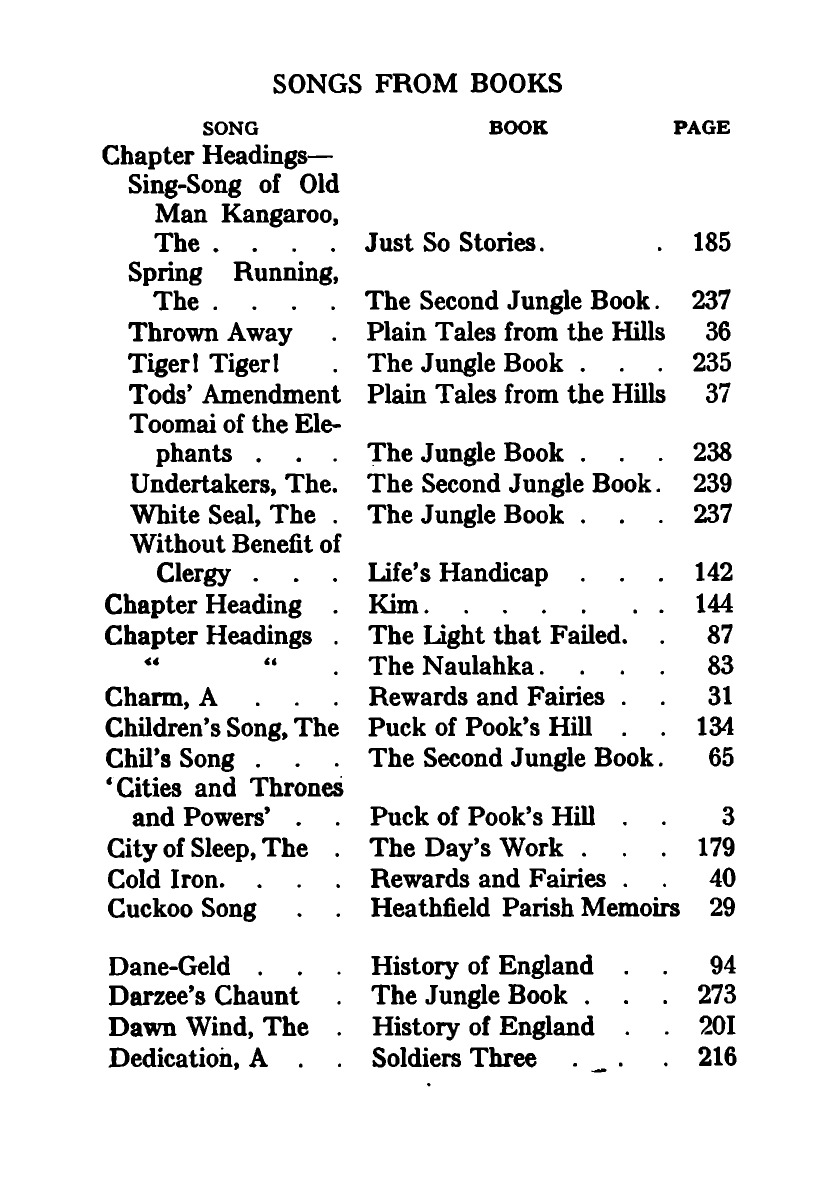 SONGS FROM BOOKS

| SONG | BOOK | PAGE |
|---|---|---|
| Chapter Headings— | | |
| Sing-Song of Old Man Kangaroo, The . . . . | Just So Stories. . | 185 |
| Spring Running, The . . . . | The Second Jungle Book. | 237 |
| Thrown Away . | Plain Tales from the Hills | 36 |
| Tiger! Tiger! . | The Jungle Book . . . | 235 |
| Tods' Amendment | Plain Tales from the Hills | 37 |
| Toomai of the Elephants . . . | The Jungle Book . . . | 238 |
| Undertakers, The. | The Second Jungle Book. | 239 |
| White Seal, The . | The Jungle Book . . . | 237 |
| Without Benefit of Clergy . . . | Life's Handicap . . . | 142 |
| Chapter Heading . | Kim. . . . . . . . | 144 |
| Chapter Headings . | The Light that Failed. . | 87 |
| " " . | The Naulahka. . . . | 83 |
| Charm, A . . . | Rewards and Fairies . . | 31 |
| Children's Song, The | Puck of Pook's Hill . . | 134 |
| Chil's Song . . . | The Second Jungle Book. | 65 |
| 'Cities and Thrones and Powers' . . | Puck of Pook's Hill . . | 3 |
| City of Sleep, The . | The Day's Work . . . | 179 |
| Cold Iron. . . . | Rewards and Fairies . . | 40 |
| Cuckoo Song . . | Heathfield Parish Memoirs | 29 |
| Dane-Geld . . . | History of England . . | 94 |
| Darzee's Chaunt . | The Jungle Book . . . | 273 |
| Dawn Wind, The . | History of England . . | 201 |
| Dedication, A . . | Soldiers Three . . . | 216 |